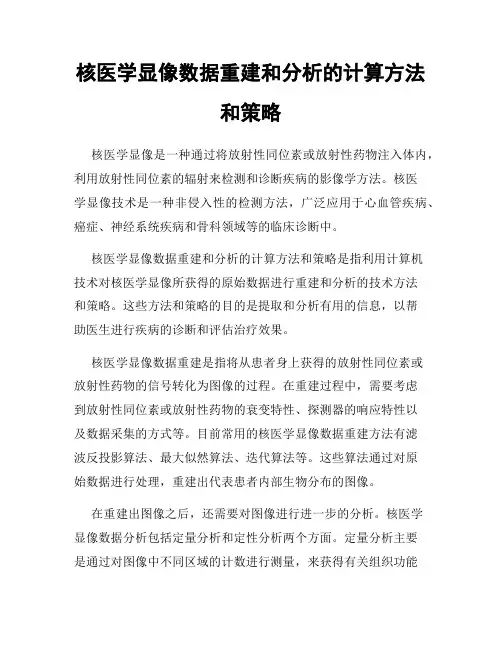 核医学显像数据重建和分析的计算方法和策略

核医学显像是一种通过将放射性同位素或放射性药物注入体内，利用放射性同位素的辐射来检测和诊断疾病的影像学方法。核医学显像技术是一种非侵入性的检测方法，广泛应用于心血管疾病、癌症、神经系统疾病和骨科领域等的临床诊断中。

核医学显像数据重建和分析的计算方法和策略是指利用计算机技术对核医学显像所获得的原始数据进行重建和分析的技术方法和策略。这些方法和策略的目的是提取和分析有用的信息，以帮助医生进行疾病的诊断和评估治疗效果。

核医学显像数据重建是指将从患者身上获得的放射性同位素或放射性药物的信号转化为图像的过程。在重建过程中，需要考虑到放射性同位素或放射性药物的衰变特性、探测器的响应特性以及数据采集的方式等。目前常用的核医学显像数据重建方法有滤波反投影算法、最大似然算法、迭代算法等。这些算法通过对原始数据进行处理，重建出代表患者内部生物分布的图像。

在重建出图像之后，还需要对图像进行进一步的分析。核医学显像数据分析包括定量分析和定性分析两个方面。定量分析主要是通过对图像中不同区域的计数进行测量，来获得有关组织功能